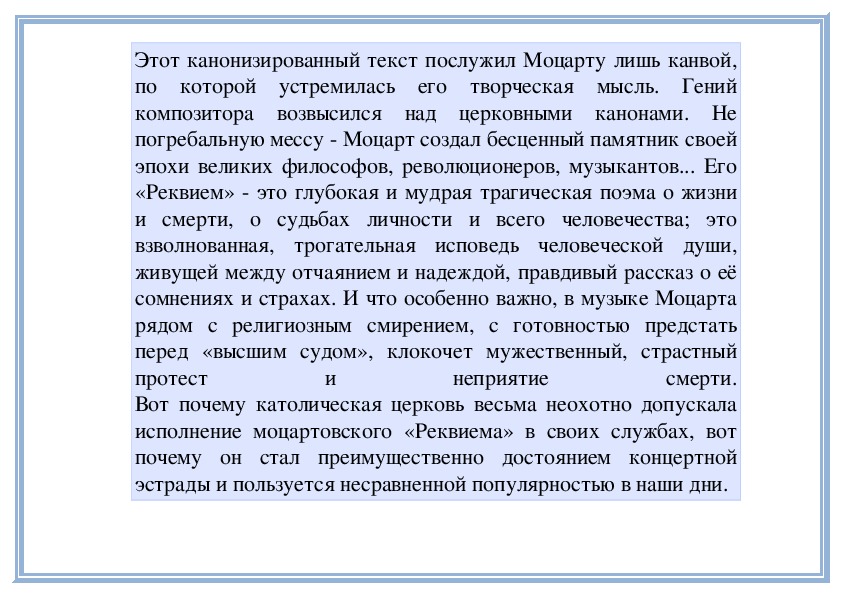 Этот канонизированный текст послужил Моцарту лишь канвой, по которой устремилась его творческая мысль. Гений композитора возвысился над церковными канонами. Не погребальную мессу - Моцарт создал бесценный памятник своей эпохи великих философов, революционеров, музыкантов... Его «Реквием» - это глубокая и мудрая трагическая поэма о жизни и смерти, о судьбах личности и всего человечества; это взволнованная, трогательная исповедь человеческой души, живущей между отчаянием и надеждой, правдивый рассказ о её сомнениях и страхах. И что особенно важно, в музыке Моцарта рядом с религиозным смирением, с готовностью предстать перед «высшим судом», клокочет мужественный, страстный протест и неприятие смерти.
Вот почему католическая церковь весьма неохотно допускала исполнение моцартовского «Реквиема» в своих службах, вот почему он стал преимущественно достоянием концертной эстрады и пользуется несравненной популярностью в наши дни.